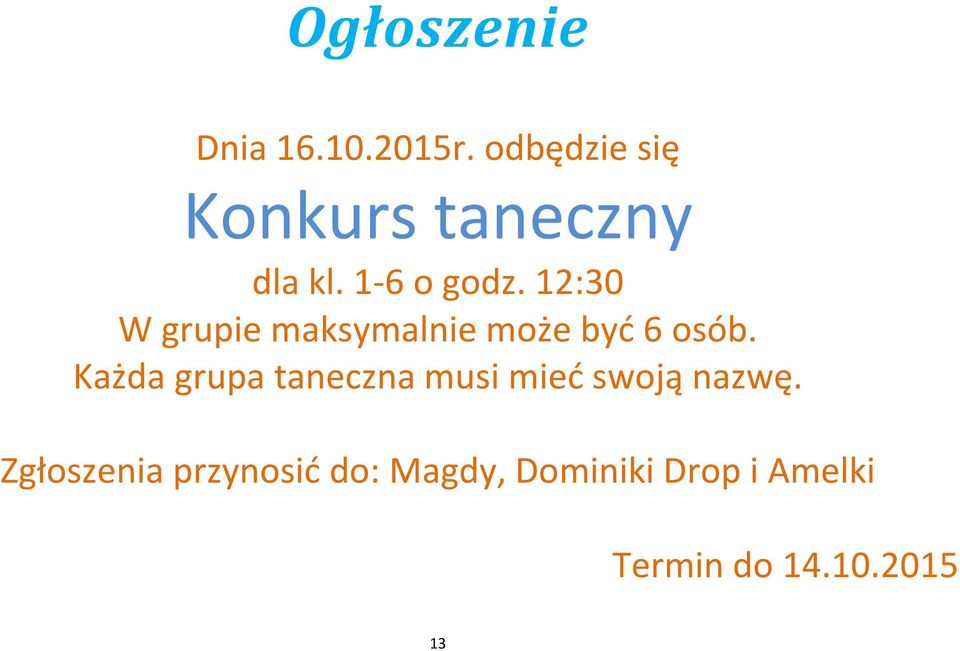 Ogłoszenie

Dnia 16.10.2015r. odbędzie się

Konkurs taneczny

dla kl. 1-6 o godz. 12:30
W grupie maksymalnie może być 6 osób.
Każda grupa taneczna musi mieć swoją nazwę.

Zgłoszenia przynosić do: Magdy, Dominiki Drop i Amelki

Termin do 14.10.2015

13